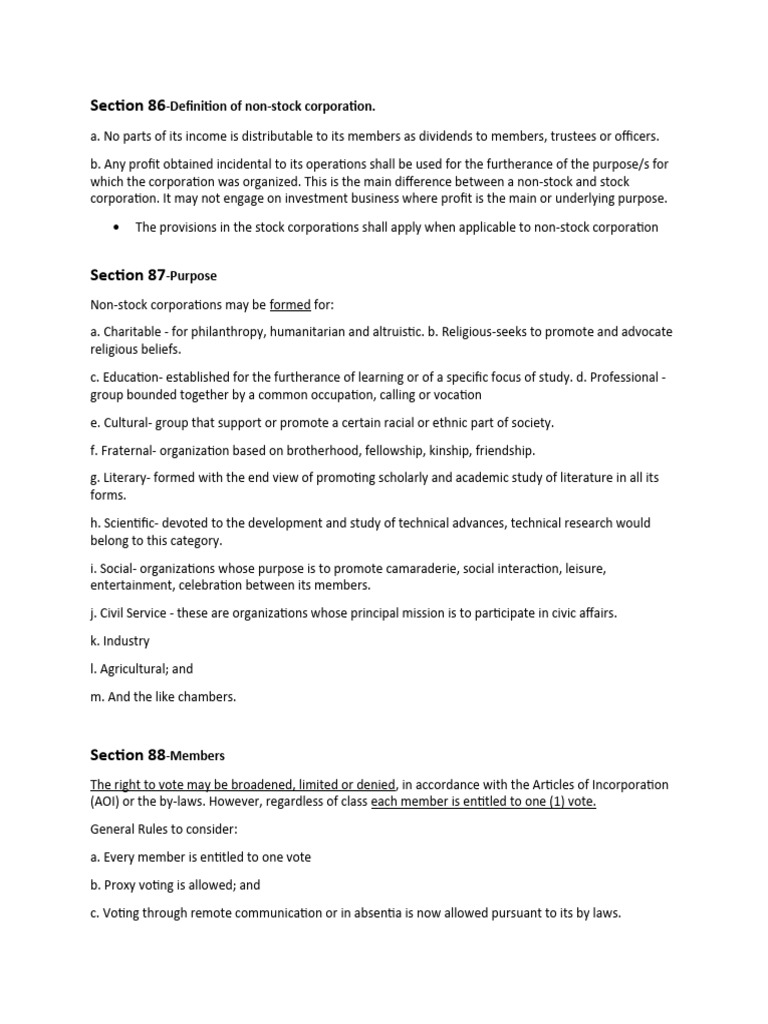 Section 86-Definition of non-stock corporation.

a. No parts of its income is distributable to its members as dividends to members, trustees or officers.

b. Any profit obtained incidental to its operations shall be used for the furtherance of the purpose/s for which the corporation was organized. This is the main difference between a non-stock and stock corporation. It may not engage on investment business where profit is the main or underlying purpose.

• The provisions in the stock corporations shall apply when applicable to non-stock corporation

Section 87-Purpose

Non-stock corporations may be formed for:

a. Charitable - for philanthropy, humanitarian and altruistic. b. Religious-seeks to promote and advocate religious beliefs.

c. Education- established for the furtherance of learning or of a specific focus of study. d. Professional - group bounded together by a common occupation, calling or vocation

e. Cultural- group that support or promote a certain racial or ethnic part of society.

f. Fraternal- organization based on brotherhood, fellowship, kinship, friendship.

g. Literary- formed with the end view of promoting scholarly and academic study of literature in all its forms.

h. Scientific- devoted to the development and study of technical advances, technical research would belong to this category.

i. Social- organizations whose purpose is to promote camaraderie, social interaction, leisure, entertainment, celebration between its members.

j. Civil Service - these are organizations whose principal mission is to participate in civic affairs.

k. Industry

l. Agricultural; and

m. And the like chambers.

Section 88-Members

The right to vote may be broadened, limited or denied, in accordance with the Articles of Incorporation (AOI) or the by-laws. However, regardless of class each member is entitled to one (1) vote.

General Rules to consider:

a. Every member is entitled to one vote

b. Proxy voting is allowed; and

c. Voting through remote communication or in absentia is now allowed pursuant to its by laws.